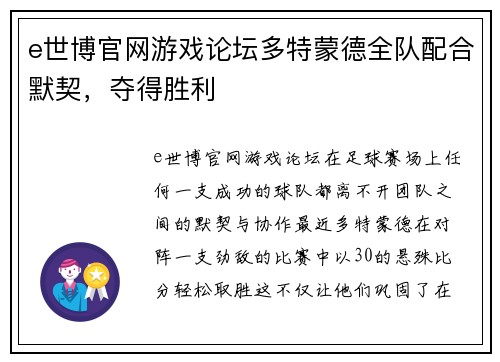 e世博官网游戏论坛多特蒙德全队配合默契，夺得胜利

e世博官网游戏论坛在足球赛场上任何一支成功的球队都离不开团队之间的默契与协作最近多特蒙德在对阵一支劲敌的比赛中以30的悬殊比分轻松取胜这不仅让他们巩固了在